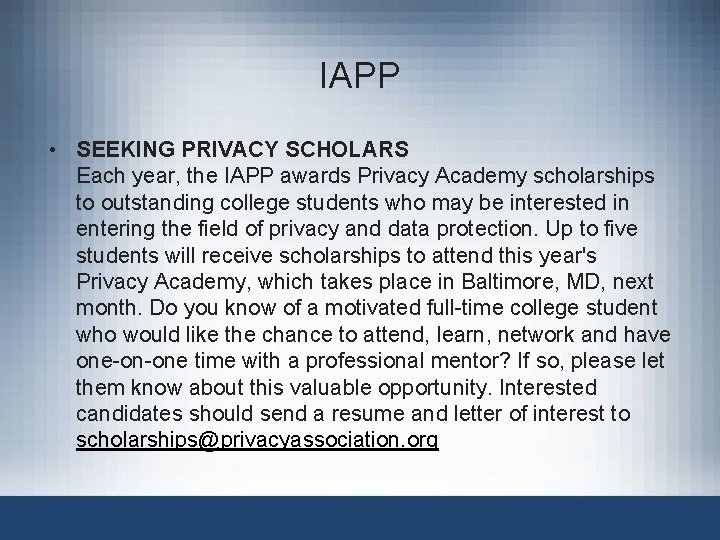 IAPP

• SEEKING PRIVACY SCHOLARS
Each year, the IAPP awards Privacy Academy scholarships to outstanding college students who may be interested in entering the field of privacy and data protection. Up to five students will receive scholarships to attend this year's Privacy Academy, which takes place in Baltimore, MD, next month. Do you know of a motivated full-time college student who would like the chance to attend, learn, network and have one-on-one time with a professional mentor? If so, please let them know about this valuable opportunity. Interested candidates should send a resume and letter of interest to scholarships@privacyassociation.org